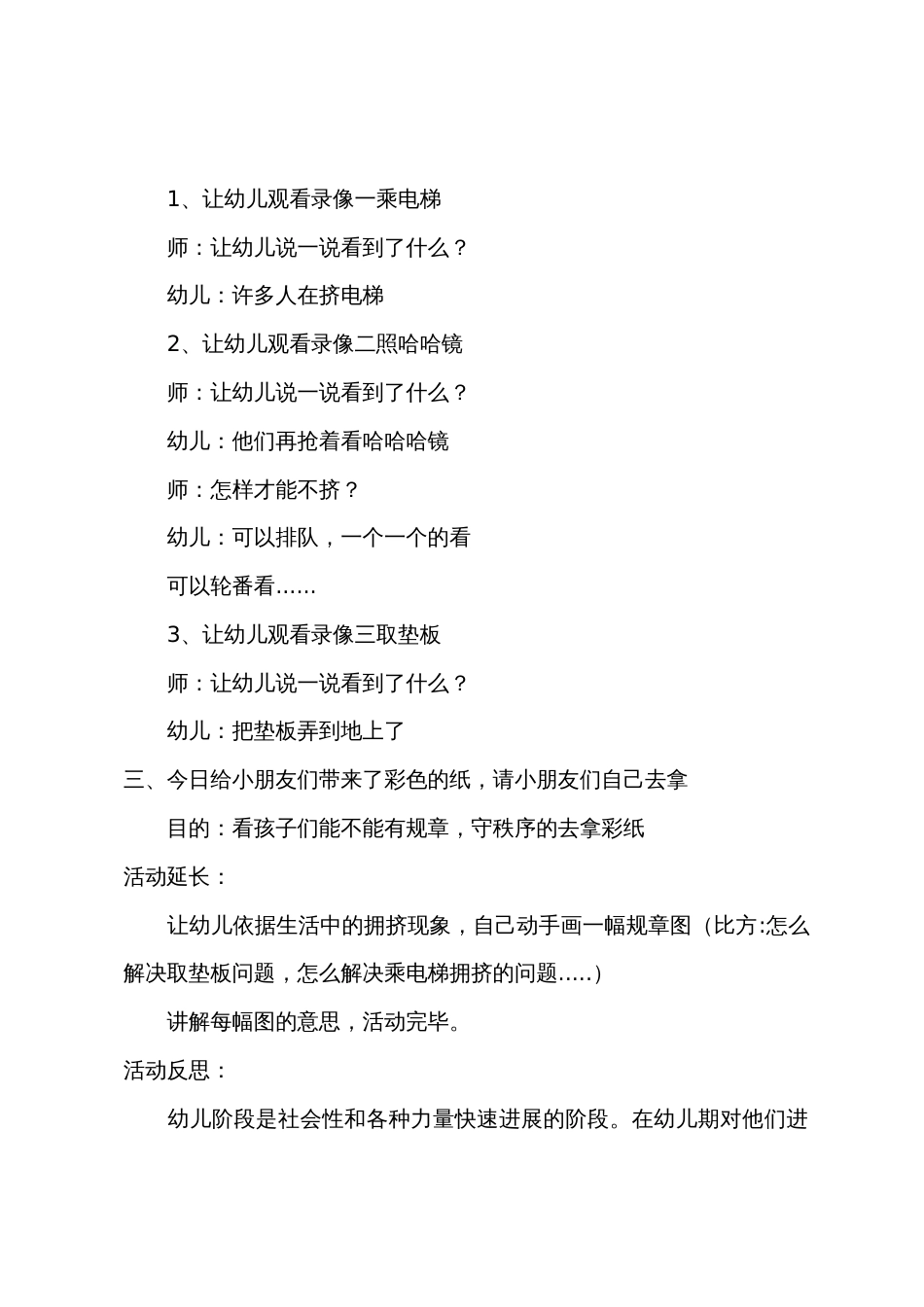 1、让幼儿观看录像一乘电梯

师：让幼儿说一说看到了什么？

幼儿：许多人在挤电梯

2、让幼儿观看录像二照哈哈镜

师：让幼儿说一说看到了什么？

幼儿：他们再抢着看哈哈哈镜

师：怎样才能不挤？

幼儿：可以排队，一个一个的看

可以轮番看……

3、让幼儿观看录像三取垫板

师：让幼儿说一说看到了什么？

幼儿：把垫板弄到地上了

三、今日给小朋友们带来了彩色的纸，请小朋友们自己去拿

目的：看孩子们能不能有规章，守秩序的去拿彩纸

活动延长：

让幼儿依据生活中的拥挤现象，自己动手画一幅规章图（比方:怎么解决取垫板问题，怎么解决乘电梯拥挤的问题…..）

讲解每幅图的意思，活动完毕。

活动反思：

幼儿阶段是社会性和各种力量快速进展的阶段。在幼儿期对他们进